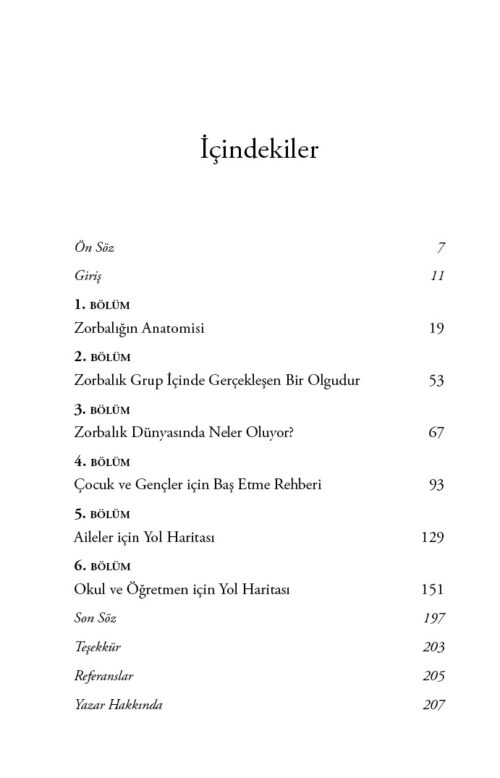 İçindekiler

Ön Söz 7

Giriş 11

1. BÖLÜM
Zorbalığın Anatomisi 19

2. BÖLÜM
Zorbalık Grup İçinde Gerçekleşen Bir Olgudur 53

3. BÖLÜM
Zorbalık Dünyasında Neler Oluyor? 67

4. BÖLÜM
Çocuk ve Gençler için Baş Etme Rehberi 93

5. BÖLÜM
Aileler için Yol Haritası 129

6. BÖLÜM
Okul ve Öğretmen için Yol Haritası 151

Son Söz 197

Teşekkür 203

Referanslar 205

Yazar Hakkında 207